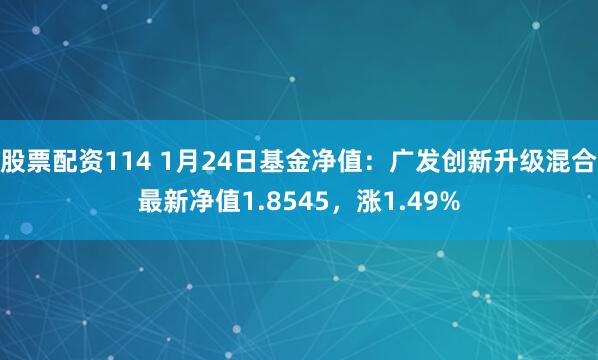 股票配资114 1月24日基金净值：广发创新升级混合最新净值1.8545，涨1.49%